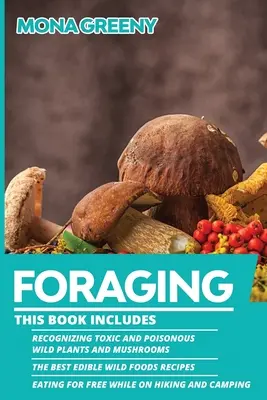 MONA GREENY

FORAGING

THIS BOOK INCLUDES

RECOGNIZING TOXIC AND POISONOUS WILD PLANTS AND MUSHROOMS

THE BEST EDIBLE WILD FOODS RECIPES

EATING FOR FREE WHILE ON HIKING AND CAMPING